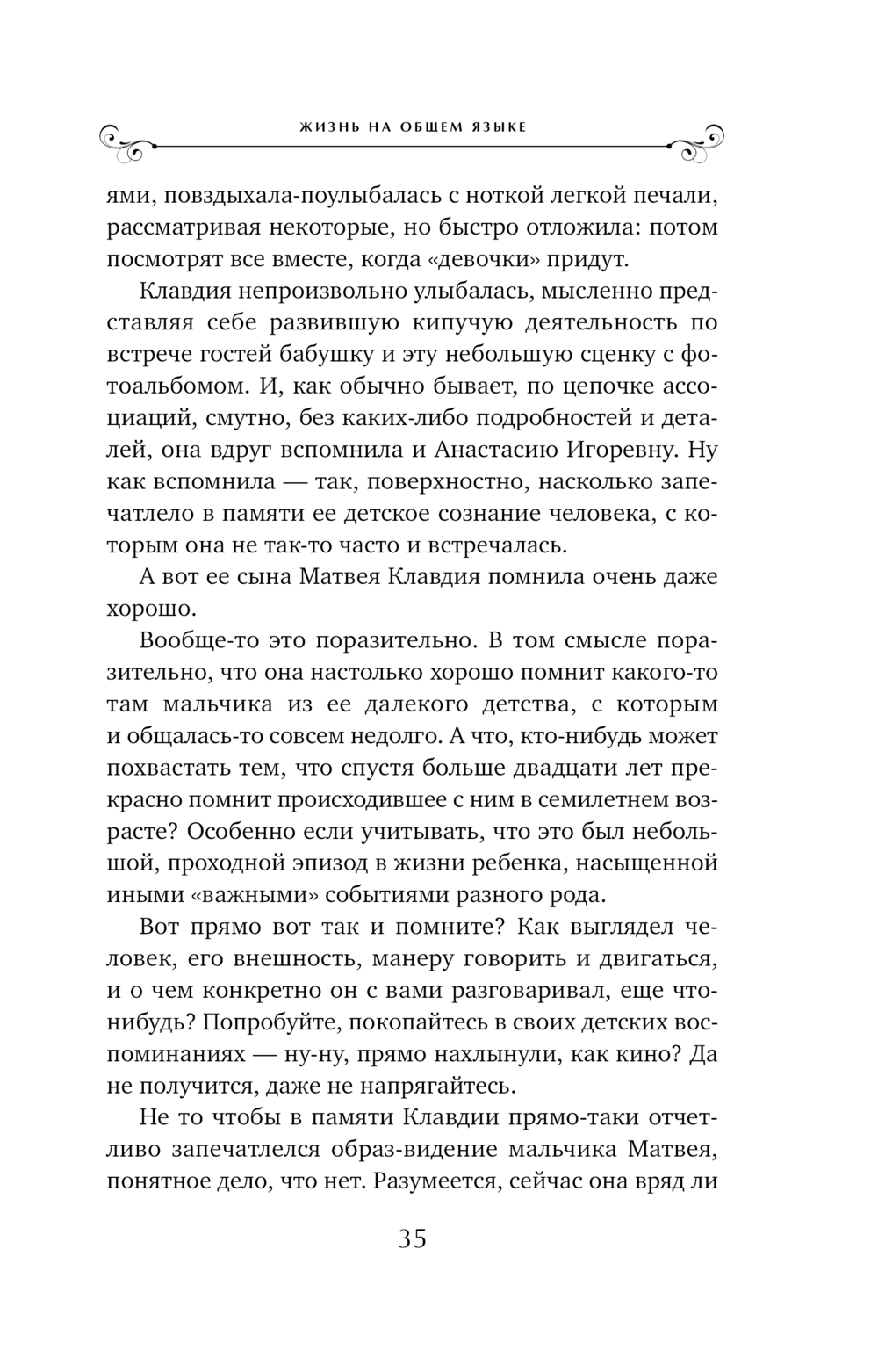 ЖИЗНЬ НА ОБЩЕМ ЯЗЫКЕ

ями, повздыхала-поулыбалась с ноткой легкой печали, рассматривая некоторые, но быстро отложила: потом посмотрят все вместе, когда «девочки» придут.

Клавдия непроизвольно улыбалась, мысленно представляя себе развившую кипучую деятельность по встрече гостей бабушку и эту небольшую сценку с фотоальбомом. И, как обычно бывает, по цепочке ассоциаций, смутно, без каких-либо подробностей и деталей, она вдруг вспомнила и Анастасию Игоревну. Ну как вспомнила — так, поверхностно, насколько запечатлело в памяти ее детское сознание человека, с которым она не так-то часто и встречалась.

А вот ее сына Матвея Клавдия помнила очень даже хорошо.

Вообще-то это поразительно. В том смысле поразительно, что она настолько хорошо помнит какого-то там мальчика из ее далекого детства, с которым и общалась-то совсем недолго. А что, кто-нибудь может похвастать тем, что спустя больше двадцати лет прекрасно помнит происходившее с ним в семилетнем возрасте? Особенно если учитывать, что это был небольшой, проходной эпизод в жизни ребенка, насыщенной иными «важными» событиями разного рода.

Вот прямо вот так и помните? Как выглядел человек, его внешность, манеру говорить и двигаться, и о чем конкретно он с вами разговаривал, еще что-нибудь? Попробуйте, покопайтесь в своих детских воспоминаниях — ну-ну, прямо нахлынули, как кино? Да не получится, даже не напрягайтесь.

Не то чтобы в памяти Клавдии прямо-таки отчетливо запечатлелся образ-видение мальчика Матвея, понятное дело, что нет. Разумеется, сейчас она вряд ли

35